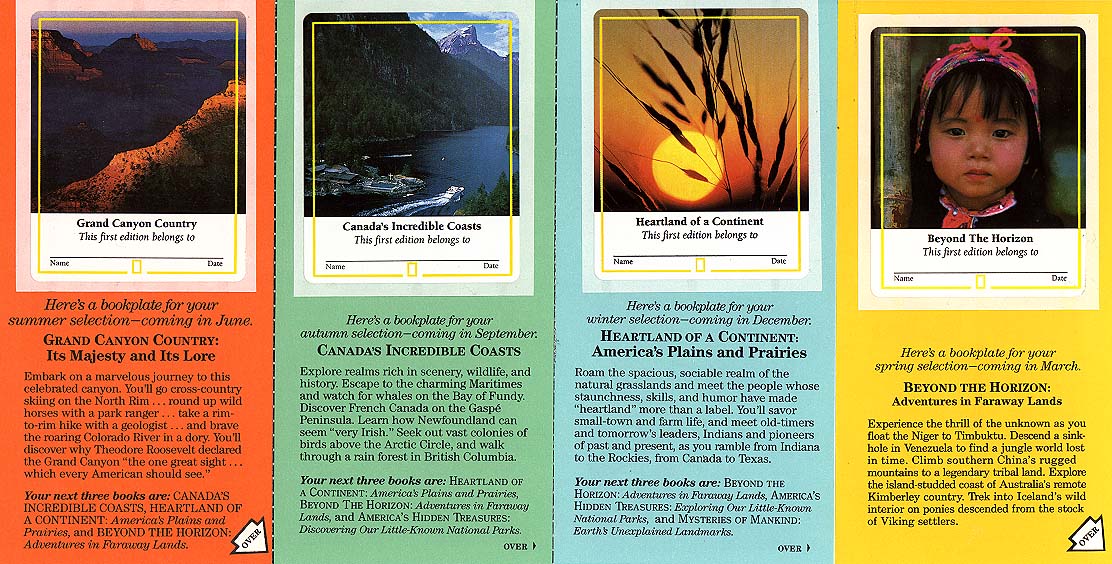 Grand Canyon Country
This first edition belongs to

Name Date

Here's a bookplate for your summer selection—coming in June.

GRAND CANYON COUNTRY: Its Majesty and Its Lore

Embark on a marvelous journey to this celebrated canyon. You'll go cross-country skiing on the North Rim . . . round up wild horses with a park ranger . . . take a rim-to-rim hike with a geologist . . . and brave the roaring Colorado River in a dory. You'll discover why Theodore Roosevelt declared the Grand Canyon "the one great sight . . . which every American should see."

Your next three books are: CANADA'S INCREDIBLE COASTS, HEARTLAND OF A CONTINENT: America's Plains and Prairies, and BEYOND THE HORIZON: Adventures in Faraway Lands.

OVER

Canada's Incredible Coasts
This first edition belongs to

Name Date

Here's a bookplate for your autumn selection—coming in September.

CANADA'S INCREDIBLE COASTS

Explore realms rich in scenery, wildlife, and history. Escape to the charming Maritimes and watch for whales on the Bay of Fundy. Discover French Canada on the Gaspé Peninsula. Learn how Newfoundland can seem "very Irish." Seek out vast colonies of birds above the Arctic Circle, and walk through a rain forest in British Columbia.

Your next three books are: HEARTLAND OF A CONTINENT: America's Plains and Prairies, BEYOND THE HORIZON: Adventures in Faraway Lands, and AMERICA'S HIDDEN TREASURES: Discovering Our Little-Known National Parks.

OVER

Heartland of a Continent
This first edition belongs to

Name Date

Here's a bookplate for your winter selection—coming in December.

HEARTLAND OF A CONTINENT: America's Plains and Prairies

Roam the spacious, sociable realm of the natural grasslands and meet the people whose staunchness, skills, and humor have made "heartland" more than a label. You'll savor small-town and farm life, and meet old-timers and tomorrow's leaders, Indians and pioneers of past and present, as you ramble from Indiana to the Rockies, from Canada to Texas.

Your next three books are: BEYOND THE HORIZON: Adventures in Faraway Lands, AMERICA'S HIDDEN TREASURES: Exploring Our Little-Known National Parks, and MYSTERIES OF MANKIND: Earth's Unexplained Landmarks.

OVER

Beyond The Horizon
This first edition belongs to

Name Date

Here's a bookplate for your spring selection—coming in March.

BEYOND THE HORIZON: Adventures in Faraway Lands

Experience the thrill of the unknown as you float the Niger to Timbuktu. Descend a sinkhole in Venezuela to find a jungle world lost in time. Climb southern China's rugged mountains to a legendary tribal land. Explore the island-studded coast of Australia's remote Kimberley country. Trek into Iceland's wild interior on ponies descended from the stock of Viking settlers.

OVER